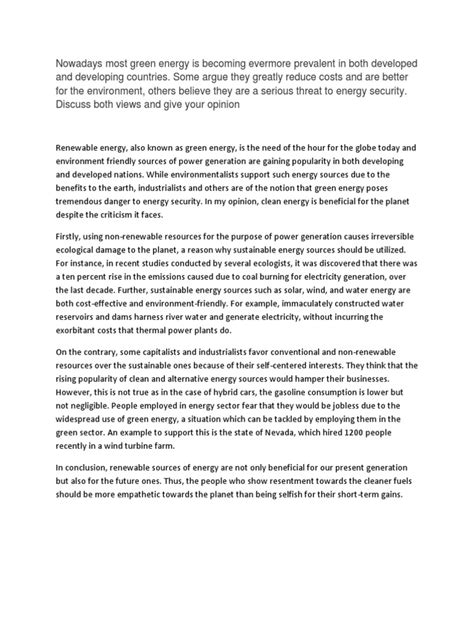 Nowadays most green energy is becoming evermore prevalent in both developed and developing countries. Some argue they greatly reduce costs and are better for the environment, others believe they are a serious threat to energy security. Discuss both views and give your opinion

Renewable energy, also known as green energy, is the need of the hour for the globe today and environment friendly sources of power generation are gaining popularity in both developing and developed nations. While environmentalists support such energy sources due to the benefits to the earth, industrialists and others are of the notion that green energy poses tremendous danger to energy security. In my opinion, clean energy is beneficial for the planet despite the criticism it faces.

Firstly, using non-renewable resources for the purpose of power generation causes irreversible ecological damage to the planet, a reason why sustainable energy sources should be utilized. For instance, in recent studies conducted by several ecologists, it was discovered that there was a ten percent rise in the emissions caused due to coal burning for electricity generation, over the last decade. Further, sustainable energy sources such as solar, wind, and water energy are both cost-effective and environment-friendly. For example, immaculately constructed water reservoirs and dams harness river water and generate electricity, without incurring the exorbitant costs that thermal power plants do.

On the contrary, some capitalists and industrialists favor conventional and non-renewable resources over the sustainable ones because of their self-centered interests. They think that the rising popularity of clean and alternative energy sources would hamper their businesses. However, this is not true as in the case of hybrid cars, the gasoline consumption is lower but not negligible. People employed in energy sector fear that they would be jobless due to the widespread use of green energy, a situation which can be tackled by employing them in the green sector. An example to support this is the state of Nevada, which hired 1200 people recently in a wind turbine farm.

In conclusion, renewable sources of energy are not only beneficial for our present generation but also for the future ones. Thus, the people who show resentment towards the cleaner fuels should be more empathetic towards the planet than being selfish for their short-term gains.